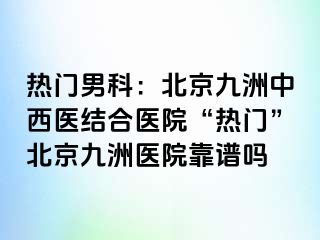 热门男科：北京九洲中西医结合医院“热门”北京九洲医院靠谱吗